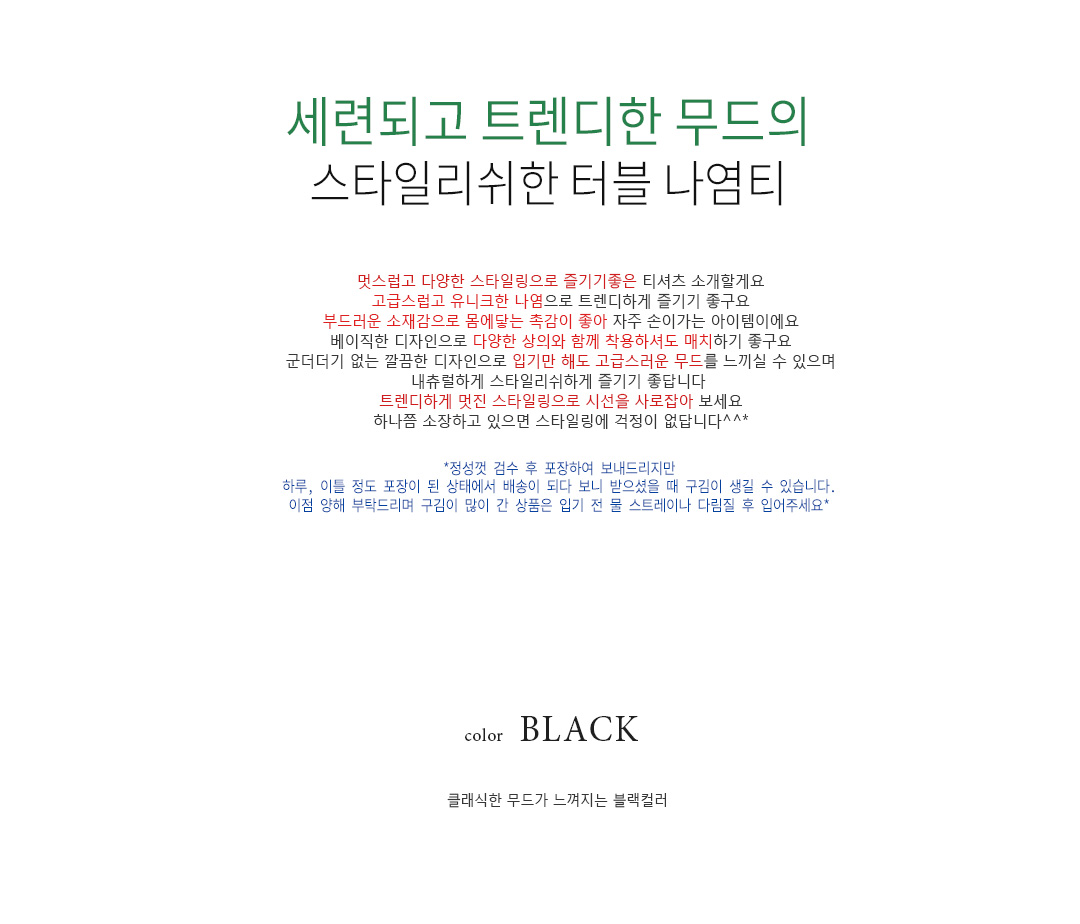 세련되고 트렌디한 무드의
스타일리쉬한 터블 나염티

멋스럽고 다양한 스타일링으로 즐기기좋은 티셔츠 소개할게요
고급스럽고 유니크한 나염으로 트렌디하게 즐기기 좋구요
부드러운 소재감으로 몸에닿는 촉감이 좋아 자주 손이가는 아이템이에요
베이직한 디자인으로 다양한 상의와 함께 착용하셔도 매치하기 좋구요
군더더기 없는 깔끔한 디자인으로 입기만 해도 고급스러운 무드를 느끼실 수 있으며
내츄럴하게 스타일리쉬하게 즐기기 좋답니다
트렌디하게 멋진 스타일링으로 시선을 사로잡아 보세요
하나쯤 소장하고 있으면 스타일링에 걱정이 없답니다^^*

*정성껏 검수 후 포장하여 보내드리지만
하루, 이틀 정도 포장이 된 상태에서 배송이 되다 보니 받으셨을 때 구김이 생길 수 있습니다.
이점 양해 부탁드리며 구김이 많이 간 상품은 입기 전 물 스트레이나 다림질 후 입어주세요*

color BLACK

클래식한 무드가 느껴지는 블랙컬러